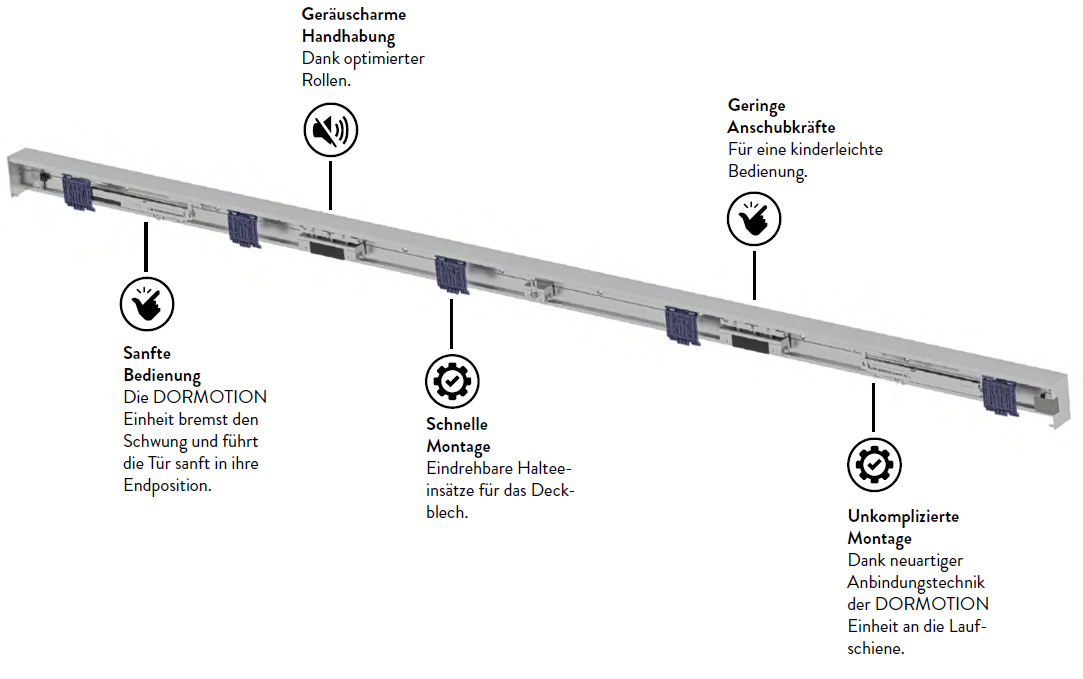 Geräuscharme Handhabung
Dank optimierter Rollen.

Geringe Anschubkräfte
Für eine kinderleichte Bedienung.

Sanfte Bedienung
Die DORMOTION Einheit bremst den Schwung und führt die Tür sanft in ihre Endposition.

Schnelle Montage
Eindrehbare Halteeinsätze für das Deckblech.

Unkomplizierte Montage
Dank neuartiger Anbindungstechnik der DORMOTION Einheit an die Laufschiene.